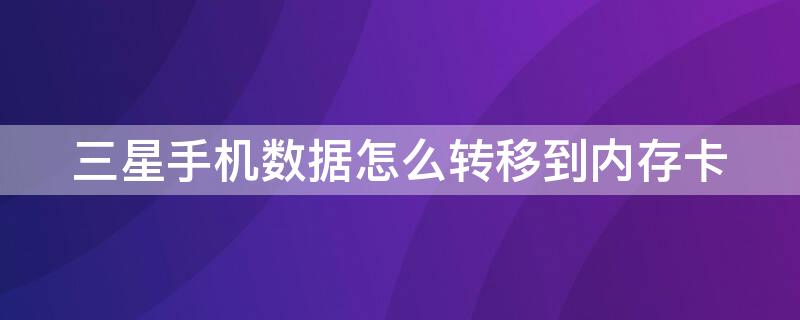 三星手机数据怎么转移到内存卡